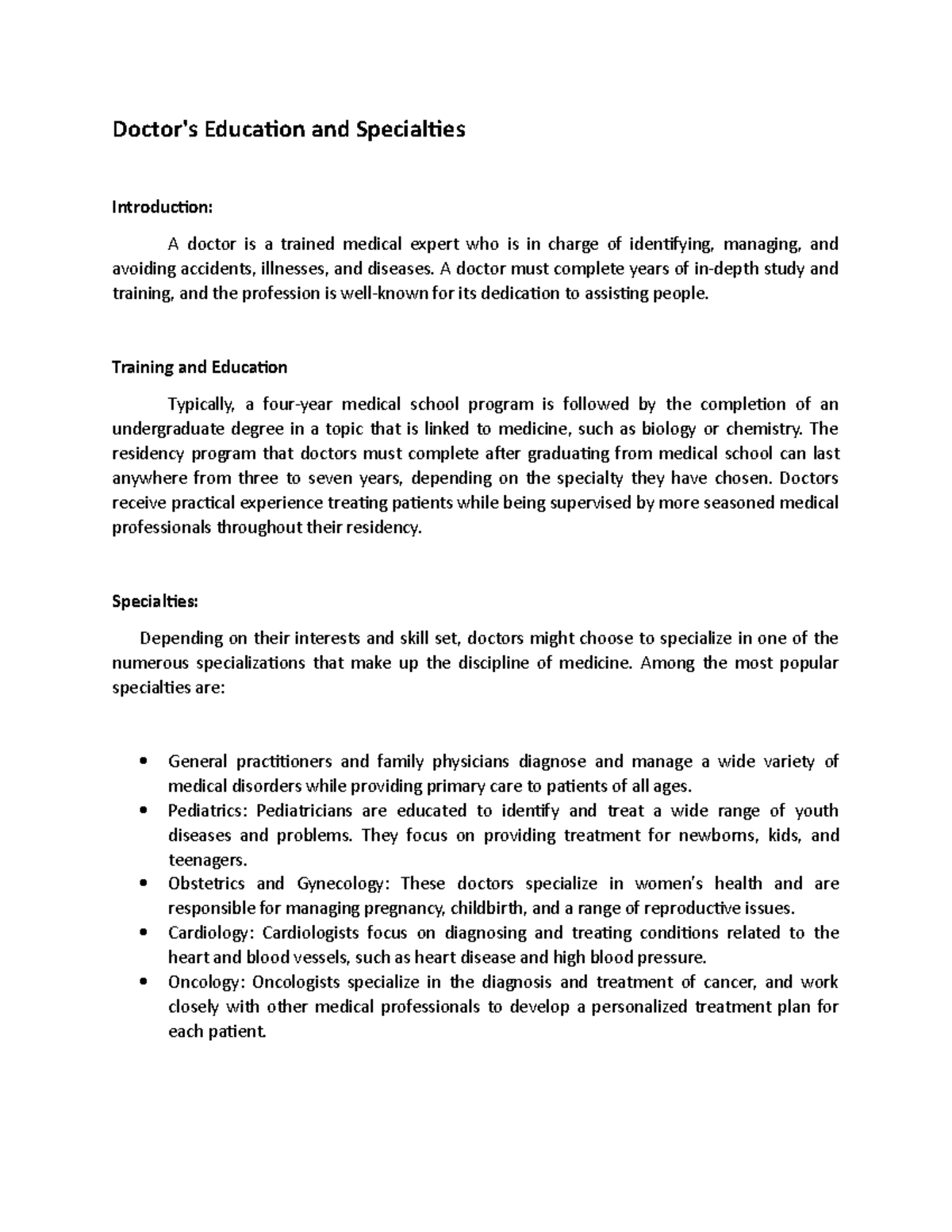 Doctor's Education and Specialties

Introduction:

A doctor is a trained medical expert who is in charge of identifying, managing, and avoiding accidents, illnesses, and diseases. A doctor must complete years of in-depth study and training, and the profession is well-known for its dedication to assisting people.

Training and Education

Typically, a four-year medical school program is followed by the completion of an undergraduate degree in a topic that is linked to medicine, such as biology or chemistry. The residency program that doctors must complete after graduating from medical school can last anywhere from three to seven years, depending on the specialty they have chosen. Doctors receive practical experience treating patients while being supervised by more seasoned medical professionals throughout their residency.

Specialties:

Depending on their interests and skill set, doctors might choose to specialize in one of the numerous specializations that make up the discipline of medicine. Among the most popular specialties are:

• General practitioners and family physicians diagnose and manage a wide variety of medical disorders while providing primary care to patients of all ages.
• Pediatrics: Pediatricians are educated to identify and treat a wide range of youth diseases and problems. They focus on providing treatment for newborns, kids, and teenagers.
• Obstetrics and Gynecology: These doctors specialize in women's health and are responsible for managing pregnancy, childbirth, and a range of reproductive issues.
• Cardiology: Cardiologists focus on diagnosing and treating conditions related to the heart and blood vessels, such as heart disease and high blood pressure.
• Oncology: Oncologists specialize in the diagnosis and treatment of cancer, and work closely with other medical professionals to develop a personalized treatment plan for each patient.